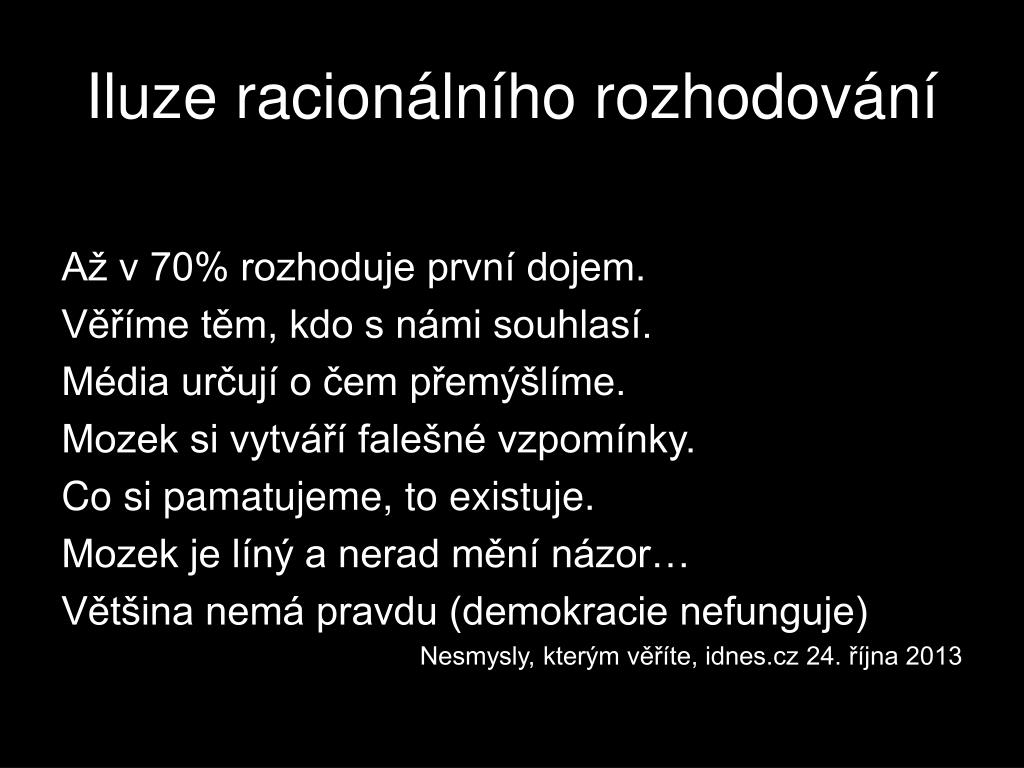 Iluze racionálního rozhodování

Až v 70% rozhoduje první dojem.
Věříme těm, kdo s námi souhlasí.
Média určují o čem přemýšlíme.
Mozek si vytváří falešné vzpomínky.
Co si pamatujeme, to existuje.
Mozek je líný a nerad mění názor…
Většina nemá pravdu (demokracie nefunguje)

Nesmysly, kterým věříte, idnes.cz 24. října 2013